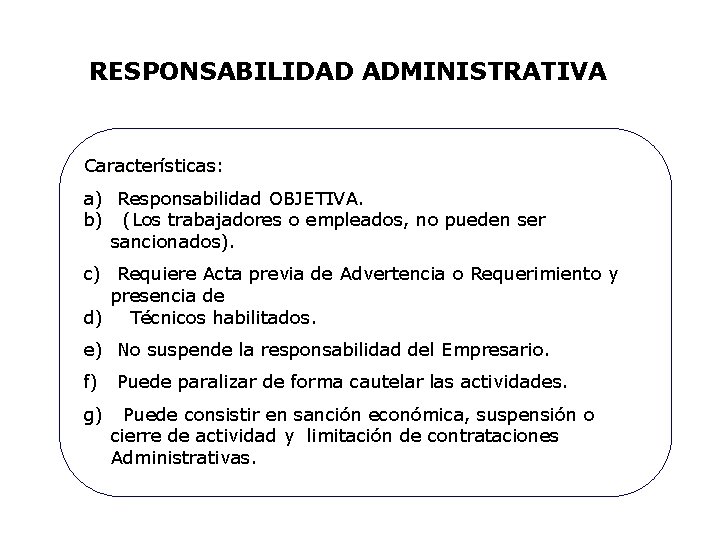 RESPONSABILIDAD ADMINISTRATIVA

Características:

a) Responsabilidad OBJETIVA.
b) (Los trabajadores o empleados, no pueden ser sancionados).

c) Requiere Acta previa de Advertencia o Requerimiento y presencia de
d) Técnicos habilitados.

e) No suspende la responsabilidad del Empresario.

f) Puede paralizar de forma cautelar las actividades.

g) Puede consistir en sanción económica, suspensión o cierre de actividad y limitación de contrataciones Administrativas.